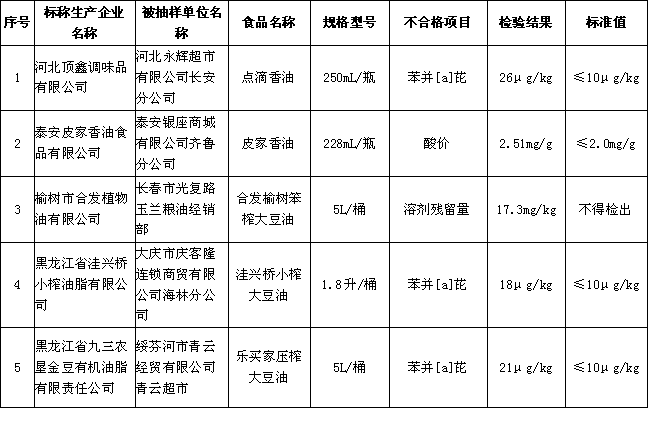 | 序号 | 标称生产企业名称 | 被抽样单位名称 | 食品名称 | 规格型号 | 不合格项目 | 检验结果 | 标准值 |
|---|---|---|---|---|---|---|---|
| 1 | 河北顶鑫调味品有限公司 | 河北永辉超市有限公司长安分公司 | 点滴香油 | 250mL/瓶 | 苯并[a]芘 | 26μg/kg | ≤10μg/kg |
| 2 | 泰安皮家香油食品有限公司 | 泰安银座商城有限公司齐鲁分公司 | 皮家香油 | 228mL/瓶 | 酸价 | 2.51mg/g | ≤2.0mg/g |
| 3 | 榆树市合发植物油有限公司 | 长春市光复路玉兰粮油经销部 | 合发榆树笨榨大豆油 | 5L/桶 | 溶剂残留量 | 17.3mg/kg | 不得检出 |
| 4 | 黑龙江省洼兴桥小榨油脂有限公司 | 大庆市庆客隆连锁商贸有限公司海林分公司 | 洼兴桥小榨大豆油 | 1.8升/桶 | 苯并[a]芘 | 18μg/kg | ≤10μg/kg |
| 5 | 黑龙江省九三农垦金豆有机油脂有限责任公司 | 绥芬河市青云经贸有限公司青云超市 | 乐买家压榨大豆油 | 5L/桶 | 苯并[a]芘 | 21μg/kg | ≤10μg/kg |